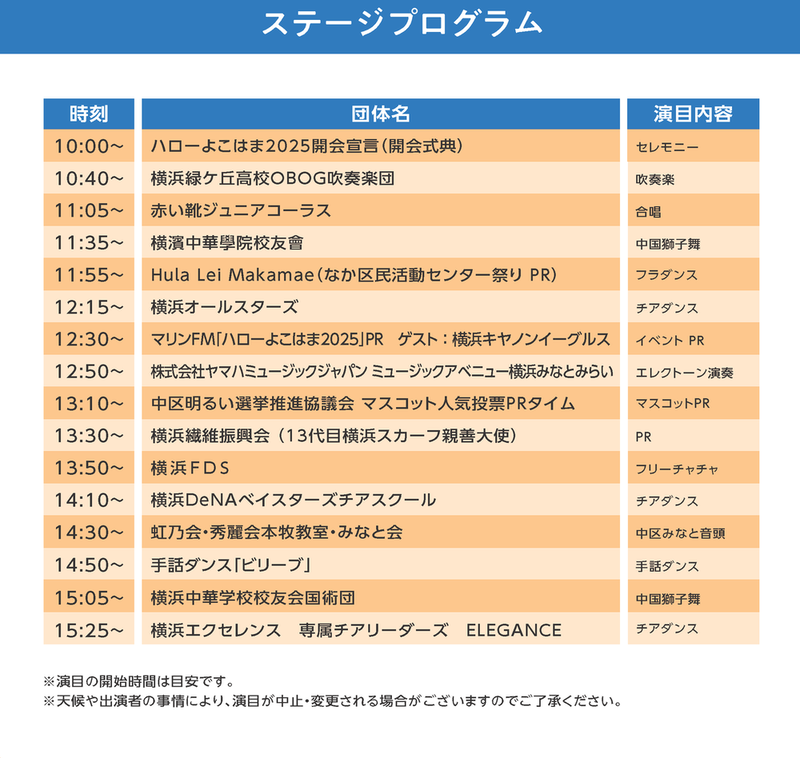 ステージプログラム

| 時刻 | 団体名 | 演目内容 |
|---|---|---|
| 10:00～ | ハローよこはま2025開会宣言（開会式典） | セレモニー |
| 10:40～ | 横浜緑ケ丘高校OBOG吹奏楽団 | 吹奏楽 |
| 11:05～ | 赤い靴ジュニアコーラス | 合唱 |
| 11:35～ | 横濱中華學院校友會 | 中国獅子舞 |
| 11:55～ | Hula Lei Makamae（なか区民活動センター祭り PR） | フラダンス |
| 12:15～ | 横浜オールスターズ | チアダンス |
| 12:30～ | マリンFM「ハローよこはま2025」PR　ゲスト：横浜キヤノンイーグルス | イベント PR |
| 12:50～ | 株式会社ヤマハミュージックジャパン ミュージックアベニュー横浜みなとみらい | エレクトーン演奏 |
| 13:10～ | 中区明るい選挙推進協議会 マスコット人気投票PRタイム | マスコットPR |
| 13:30～ | 横浜繊維振興会（13代目横浜スカーフ親善大使） | PR |
| 13:50～ | 横浜ＦＤＳ | フリーチャチャ |
| 14:10～ | 横浜DeNAベイスターズチアスクール | チアダンス |
| 14:30～ | 虹乃会・秀麗会本牧教室・みなと会 | 中区みなと音頭 |
| 14:50～ | 手話ダンス「ビリーブ」 | 手話ダンス |
| 15:05～ | 横浜中華学校校友会国術団 | 中国獅子舞 |
| 15:25～ | 横浜エクセレンス　専属チアリーダーズ　ELEGANCE | チアダンス |

※演目の開始時間は目安です。
※天候や出演者の事情により、演目が中止・変更される場合がございますのでご了承ください。